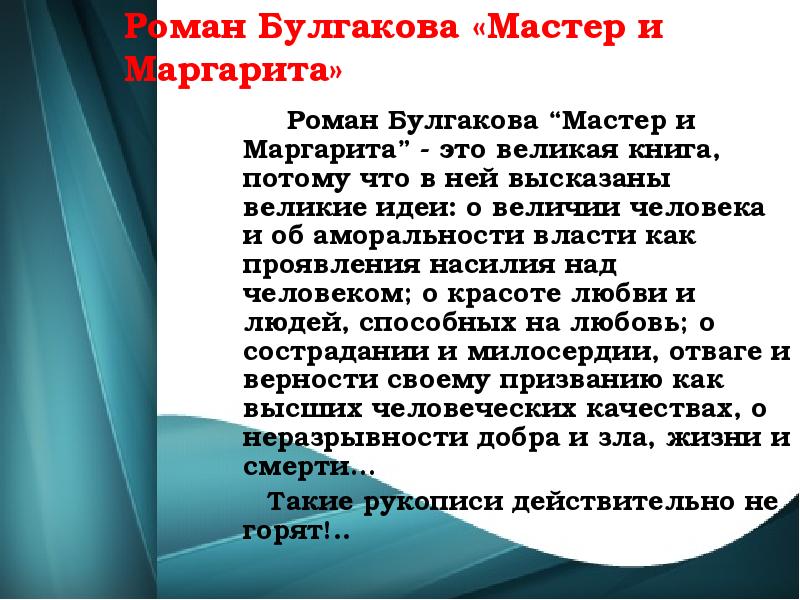 Роман Булгакова «Мастер и Маргарита»

Роман Булгакова “Мастер и Маргарита” - это великая книга, потому что в ней высказаны великие идеи: о величии человека и об аморальности власти как проявления насилия над человеком; о красоте любви и людей, способных на любовь; о сострадании и милосердии, отваге и верности своему призванию как высших человеческих качествах, о неразрывности добра и зла, жизни и смерти...

Такие рукописи действительно не горят!..